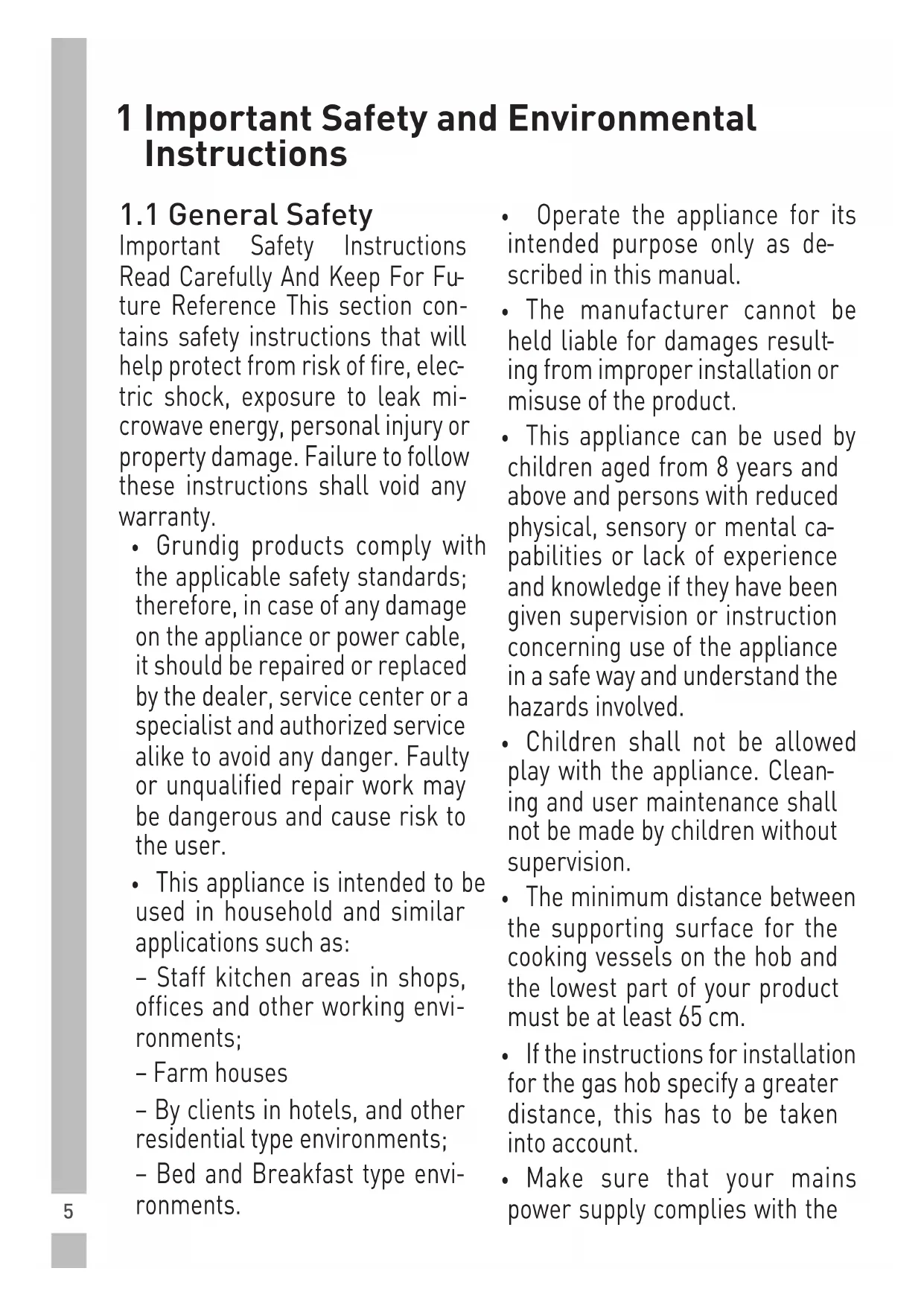 1 Important Safety and Environmental Instructions

1.1 General Safety

Important Safety Instructions Read Carefully And Keep For Future Reference This section contains safety instructions that will help protect from risk of fire, electric shock, exposure to leak microwave energy, personal injury or property damage. Failure to follow these instructions shall void any warranty.

• Grundig products comply with the applicable safety standards; therefore, in case of any damage on the appliance or power cable, it should be repaired or replaced by the dealer, service center or a specialist and authorized service alike to avoid any danger. Faulty or unqualified repair work may be dangerous and cause risk to the user.

• This appliance is intended to be used in household and similar applications such as:

– Staff kitchen areas in shops, offices and other working environments;

– Farm houses

– By clients in hotels, and other residential type environments;

– Bed and Breakfast type environments.

• Operate the appliance for its intended purpose only as described in this manual.

• The manufacturer cannot be held liable for damages resulting from improper installation or misuse of the product.

• This appliance can be used by children aged from 8 years and above and persons with reduced physical, sensory or mental capabilities or lack of experience and knowledge if they have been given supervision or instruction concerning use of the appliance in a safe way and understand the hazards involved.

• Children shall not be allowed play with the appliance. Cleaning and user maintenance shall not be made by children without supervision.

• The minimum distance between the supporting surface for the cooking vessels on the hob and the lowest part of your product must be at least 65 cm.

• If the instructions for installation for the gas hob specify a greater distance, this has to be taken into account.

• Make sure that your mains power supply complies with the

5